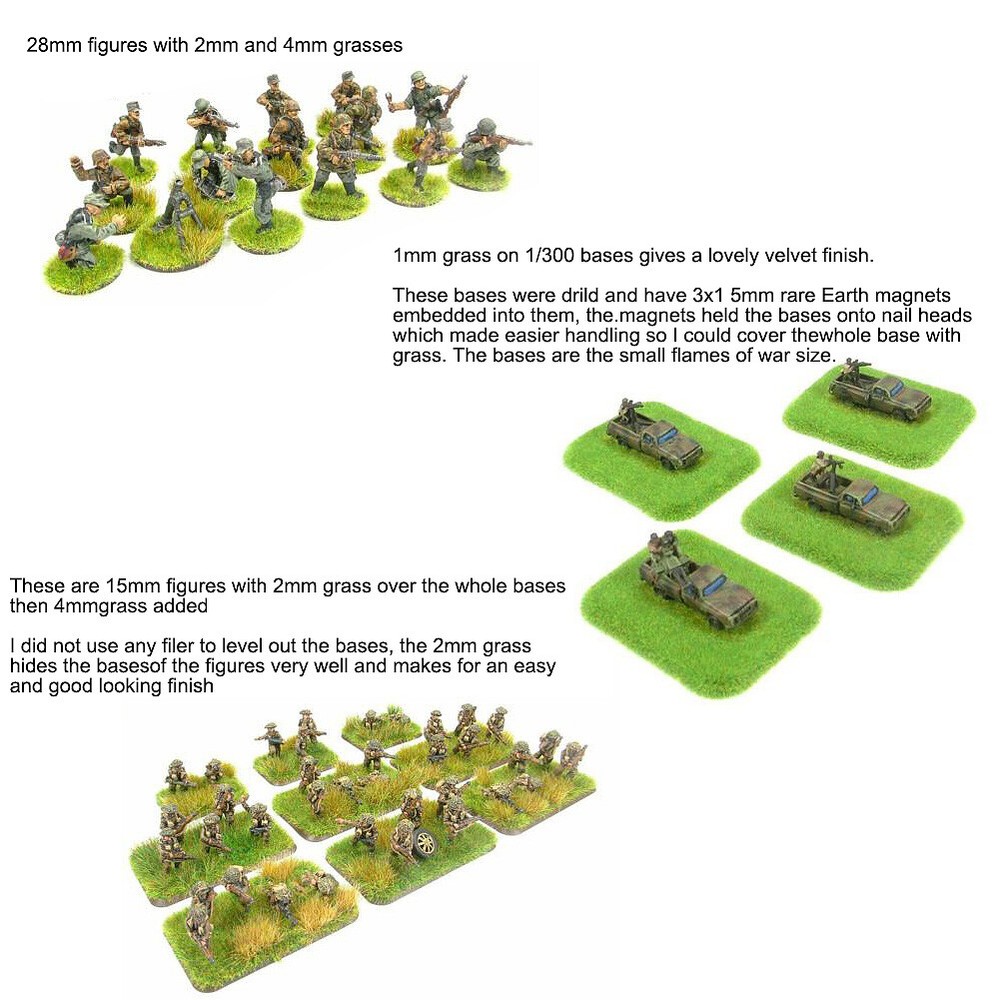 28mm figures with 2mm and 4mm grasses

1mm grass on 1/300 bases gives a lovely velvet finish.

These bases were drild and have 3x1 5mm rare Earth magnets embedded into them, the.magnets held the bases onto nail heads which made easier handling so I could cover thewhole base with grass. The bases are the small flames of war size.

These are 15mm figures with 2mm grass over the whole bases then 4mmgrass added

I did not use any filer to level out the bases, the 2mm grass hides the basesof the figures very well and makes for an easy and good looking finish